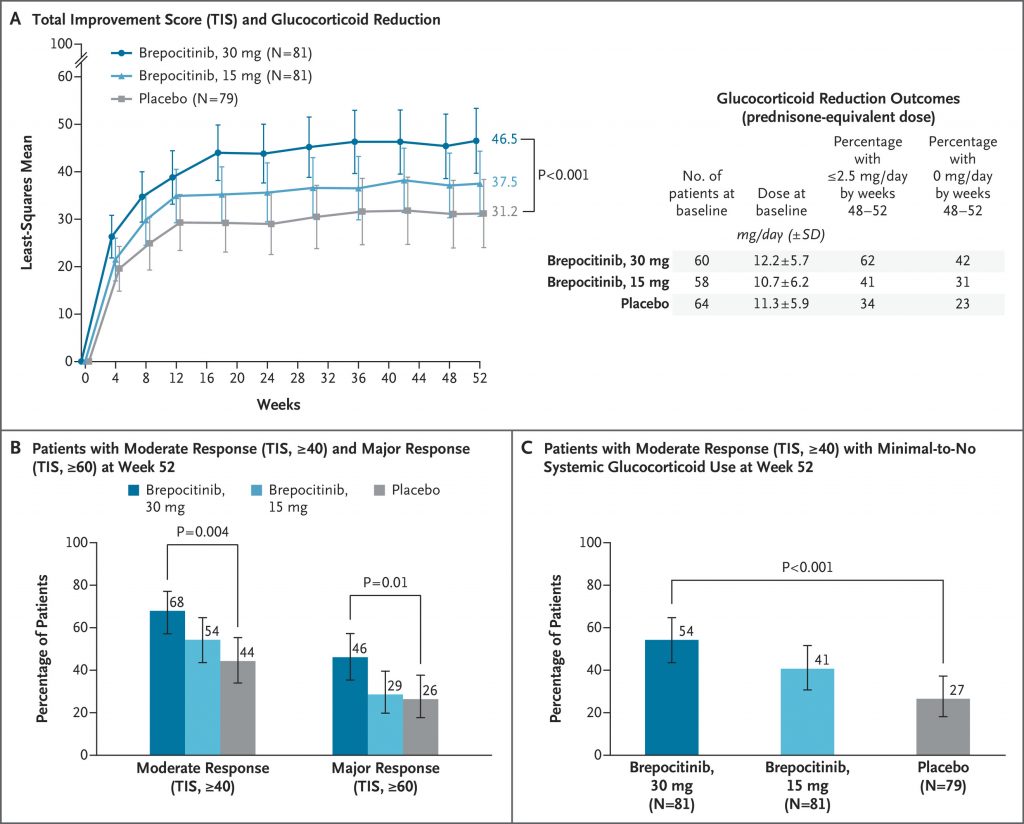 A Total Improvement Score (TIS) and Glucocorticoid Reduction

Brepocitinib, 30 mg (N=81)
Brepocitinib, 15 mg (N=81)
Placebo (N=79)

Least-Squares Mean

100
60
50
40
30
20
10
0

0 4 8 12 16 20 24 28 32 36 40 44 48 52

Weeks

46.5
37.5
31.2
P<0.001

Glucocorticoid Reduction Outcomes (prednisone-equivalent dose)

| | No. of patients at baseline | Dose at baseline | Percentage with ≤2.5 mg/day by weeks 48–52 | Percentage with 0 mg/day by weeks 48–52 |
|---|---|---|---|---|
| | | mg/day (±SD) | | |
| Brepocitinib, 30 mg | 60 | 12.2±5.7 | 62 | 42 |
| Brepocitinib, 15 mg | 58 | 10.7±6.2 | 41 | 31 |
| Placebo | 64 | 11.3±5.9 | 34 | 23 |

B Patients with Moderate Response (TIS, ≥40) and Major Response (TIS, ≥60) at Week 52

Brepocitinib, 30 mg
Brepocitinib, 15 mg
Placebo

Percentage of Patients

100
80
60
40
20
0

P=0.004
68
54
44
P=0.01
46
29
26

Moderate Response (TIS, ≥40)
Major Response (TIS, ≥60)

C Patients with Moderate Response (TIS, ≥40) with Minimal-to-No Systemic Glucocorticoid Use at Week 52

Percentage of Patients

100
80
60
40
20
0

P<0.001
54
41
27

Brepocitinib, 30 mg (N=81)
Brepocitinib, 15 mg (N=81)
Placebo (N=79)